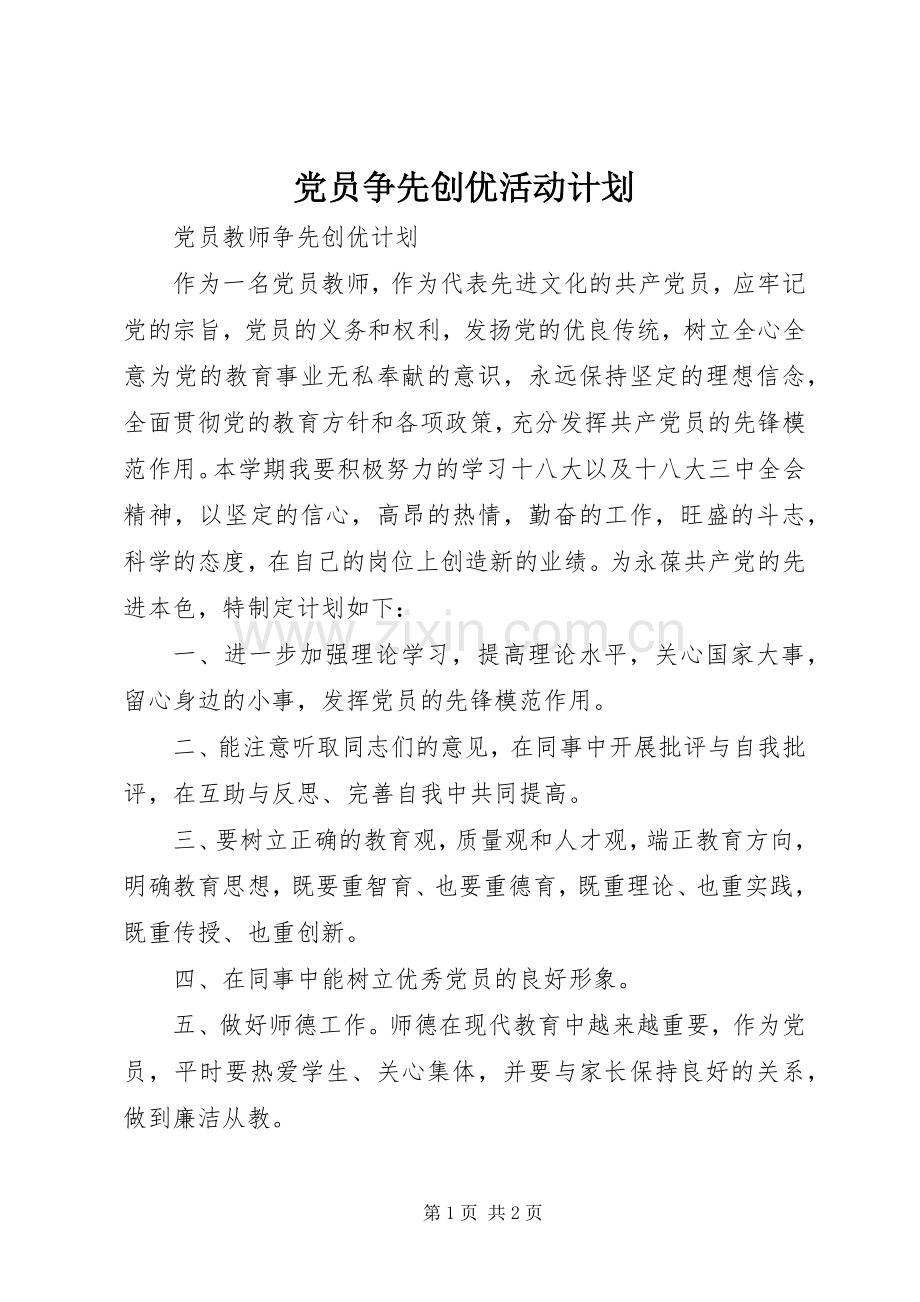 党员争先创优活动计划

党员教师争先创优计划

作为一名党员教师，作为代表先进文化的共产党员，应牢记党的宗旨，党员的义务和权利，发扬党的优良传统，树立全心全意为党的教育事业无私奉献的意识，永远保持坚定的理想信念，全面贯彻党的教育方针和各项政策，充分发挥共产党员的先锋模范作用。本学期我要积极努力的学习十八大以及十八大三中全会精神，以坚定的信心，高昂的热情，勤奋的工作，旺盛的斗志，科学的态度，在自己的岗位上创造新的业绩。为永葆共产党的先进本色，特制定计划如下：

www.zixin.com.cn

一、进一步加强理论学习，提高理论水平，关心国家大事，留心身边的小事，发挥党员的先锋模范作用。

二、能注意听取同志们的意见，在同事中开展批评与自我批评，在互助与反思、完善自我中共同提高。

三、要树立正确的教育观，质量观和人才观，端正教育方向，明确教育思想，既要重智育、也要重德育，既重理论、也重实践，既重传授、也重创新。

四、在同事中能树立优秀党员的良好形象。

五、做好师德工作。师德在现代教育中越来越重要，作为党员，平时要热爱学生、关心集体，并要与家长保持良好的关系，做到廉洁从教。

第 1 页 共 2 页